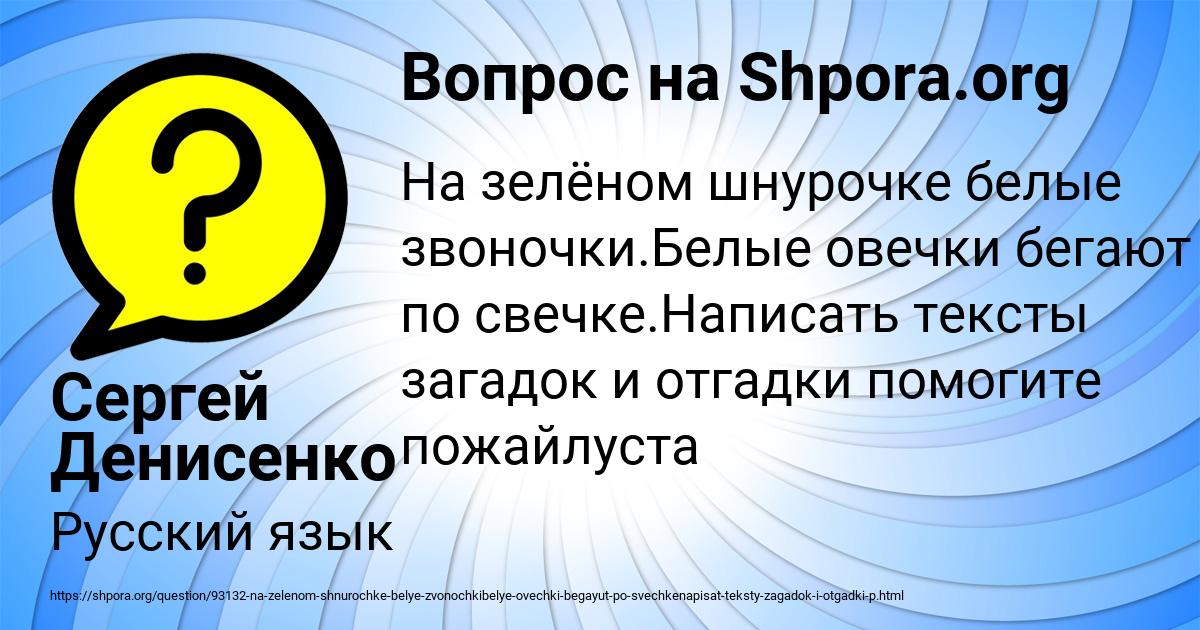 Вопрос на Shpora.org

На зелёном шнурочке белые звоночки.Белые овечки бегают по свечке.Написать тексты загадок и отгадки помогите пожайлуста

Сергей Денисенко

Русский язык

https://shpora.org/question/93132-na-zelenom-shnurochke-belye-zvonochkibelye-ovechki-begayut-po-svechkenapisat-teksty-zagadok-i-otgadki-p.html